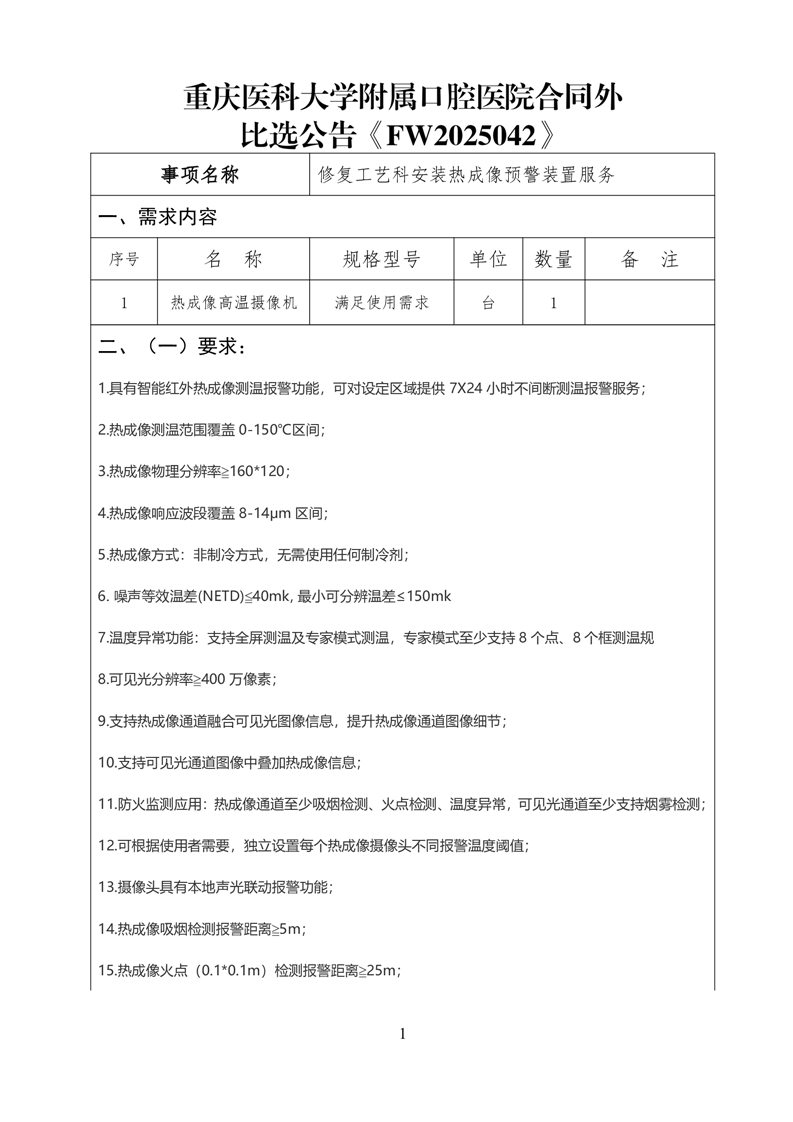 重庆医科大学附属口腔医院合同外比选公告《FW2025042》

| 事项名称 | 修复工艺科安装热成像预警装置服务 |
|---|---|

一、需求内容

| 序号 | 名　称 | 规格型号 | 单位 | 数量 | 备　注 |
|---|---|---|---|---|---|
| 1 | 热成像高温摄像机 | 满足使用需求 | 台 | 1 | |

二、（一）要求：

1.具有智能红外热成像测温报警功能，可对设定区域提供 7X24 小时不间断测温报警服务；

2.热成像测温范围覆盖 0-150℃区间；

3.热成像物理分辨率≥160*120；

4.热成像响应波段覆盖 8-14μm 区间；

5.热成像方式：非制冷方式，无需使用任何制冷剂；

6. 噪声等效温差(NETD)≤40mk, 最小可分辨温差≤150mk

7.温度异常功能：支持全屏测温及专家模式测温，专家模式至少支持 8 个点、8 个框测温规

8.可见光分辨率≥400 万像素；

9.支持热成像通道融合可见光图像信息，提升热成像通道图像细节；

10.支持可见光通道图像中叠加热成像信息；

11.防火监测应用：热成像通道至少吸烟检测、火点检测、温度异常，可见光通道至少支持烟雾检测；

12.可根据使用者需要，独立设置每个热成像摄像头不同报警温度阈值；

13.摄像头具有本地声光联动报警功能；

14.热成像吸烟检测报警距离≥5m；

15.热成像火点（0.1*0.1m）检测报警距离≥25m；

1